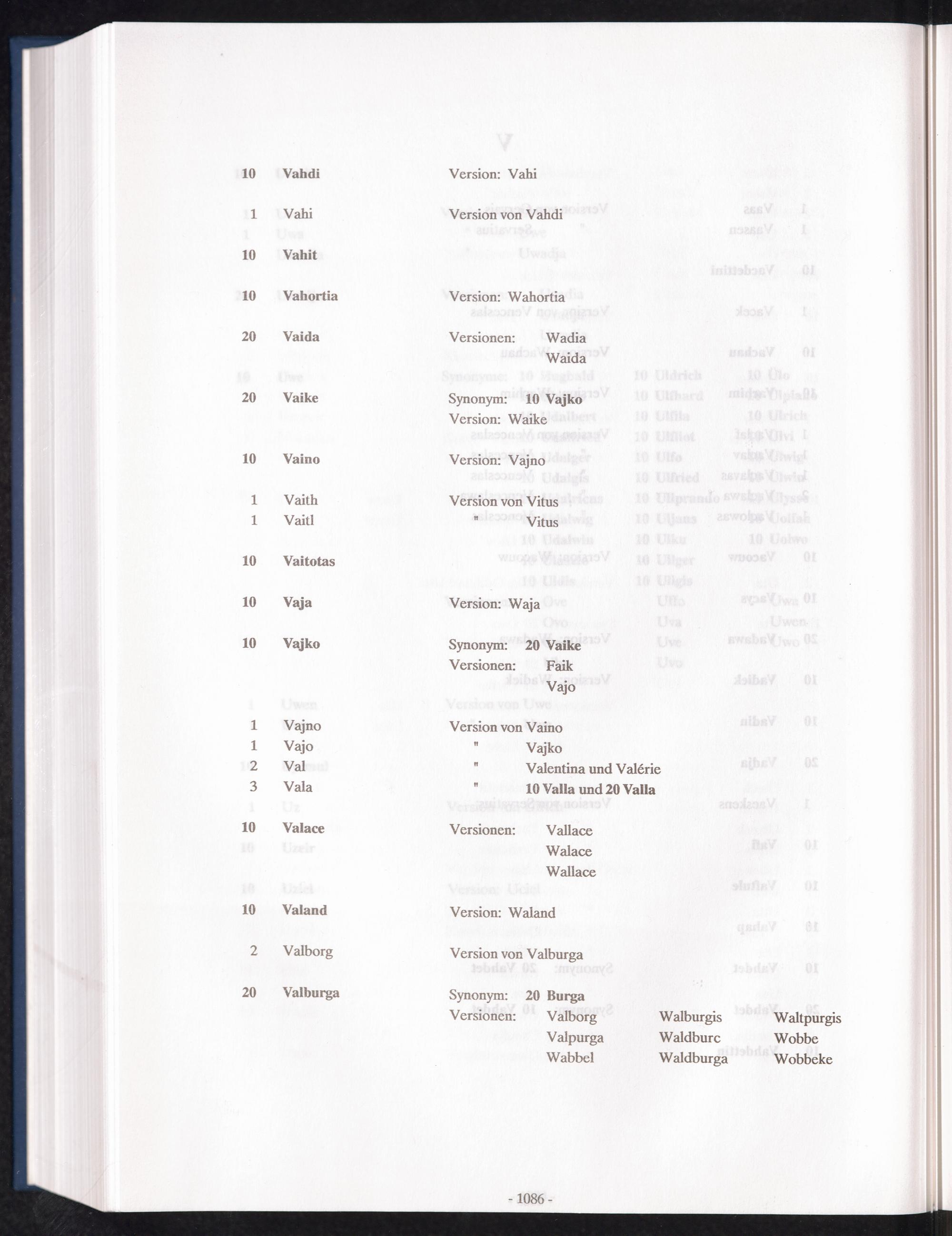 10 Vahdi Version: Vahi

1 Vahi Version von Vahdi

10 Vahit

10 Vahortia Version: Wahortia

20 Vaida Versionen: Wadia
Waida

20 Vaike Synonym: 10 Vajko
Version: Waike

10 Vaino Version: Vajno

1 Vaith Version von Vitus
1 Vaitl " Vitus

10 Vaitotas

10 Vaja Version: Waja

10 Vajko Synonym: 20 Vaike
Versionen: Faik
Vajo

1 Vajno Version von Vaino
1 Vajo " Vajko
2 Val " Valentina und Valérie
3 Vala " 10 Valla und 20 Valla

10 Valace Versionen: Vallace
Walace
Wallace

10 Valand Version: Waland

2 Valborg Version von Valburga

20 Valburga Synonym: 20 Burga
Versionen: Valborg Walburgis Waltpurgis
Valpurga Waldburc Wobbe
Wabbel Waldburga Wobbeke

- 1086 -